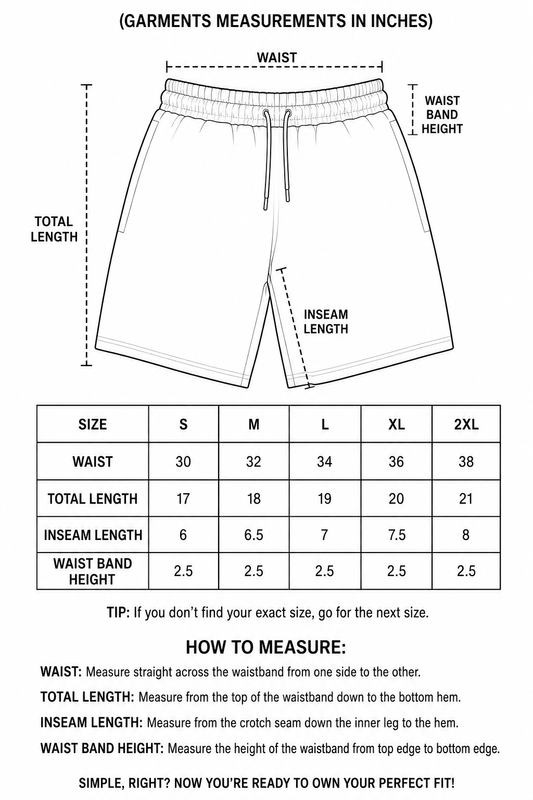 (GARMENTS MEASUREMENTS IN INCHES)

WAIST

WAIST BAND HEIGHT

TOTAL LENGTH

INSEAM LENGTH

| SIZE | S | M | L | XL | 2XL |
|---|---|---|---|---|---|
| WAIST | 30 | 32 | 34 | 36 | 38 |
| TOTAL LENGTH | 17 | 18 | 19 | 20 | 21 |
| INSEAM LENGTH | 6 | 6.5 | 7 | 7.5 | 8 |
| WAIST BAND HEIGHT | 2.5 | 2.5 | 2.5 | 2.5 | 2.5 |

TIP: If you don't find your exact size, go for the next size.

HOW TO MEASURE:

WAIST: Measure straight across the waistband from one side to the other.

TOTAL LENGTH: Measure from the top of the waistband down to the bottom hem.

INSEAM LENGTH: Measure from the crotch seam down the inner leg to the hem.

WAIST BAND HEIGHT: Measure the height of the waistband from top edge to bottom edge.

SIMPLE, RIGHT? NOW YOU'RE READY TO OWN YOUR PERFECT FIT!